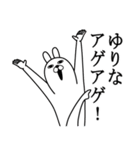 ゆりな
アゲアゲ！